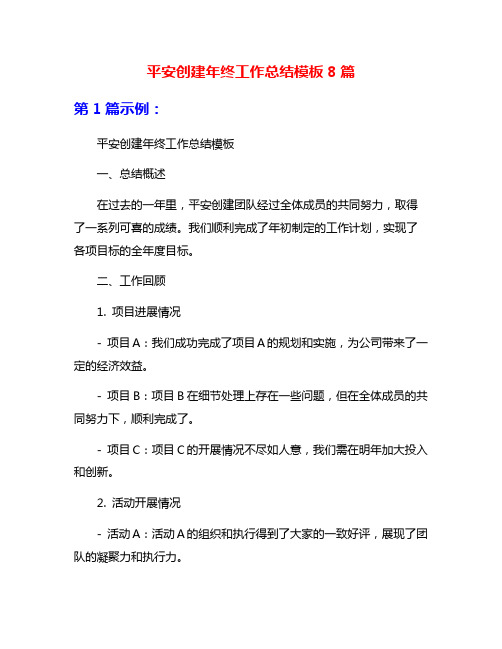 平安创建年终工作总结模板 8 篇

第 1 篇示例：

平安创建年终工作总结模板

一、总结概述

在过去的一年里，平安创建团队经过全体成员的共同努力，取得了一系列可喜的成绩。我们顺利完成了年初制定的工作计划，实现了各项目标的全年度目标。

二、工作回顾

1. 项目进展情况

- 项目 A：我们成功完成了项目 A 的规划和实施，为公司带来了一定的经济效益。

- 项目 B：项目 B 在细节处理上存在一些问题，但在全体成员的共同努力下，顺利完成了。

- 项目 C：项目 C 的开展情况不尽如人意，我们需在明年加大投入和创新。

2. 活动开展情况

- 活动 A：活动 A 的组织和执行得到了大家的一致好评，展现了团队的凝聚力和执行力。